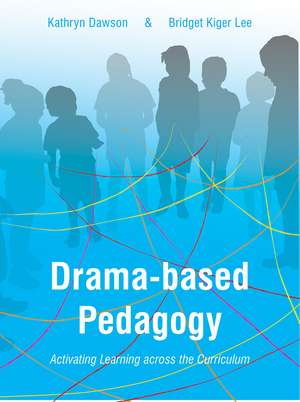 Kathryn Dawson & Bridget Kiger Lee

Drama-based Pedagogy

Activating Learning across the Curriculum